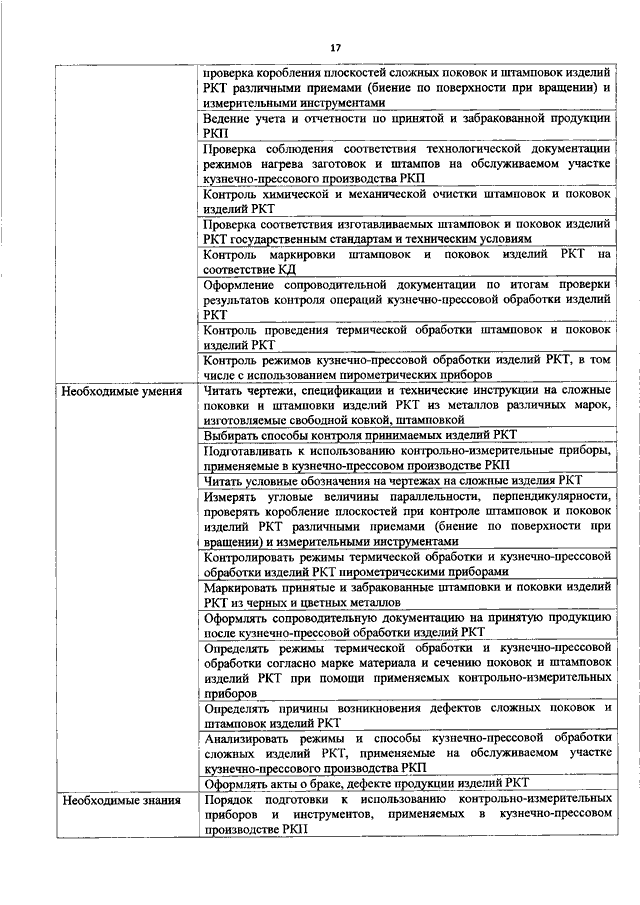 17

| | |
|---|---|
| | проверка коробления плоскостей сложных поковок и штамповок изделий РКТ различными приемами (биение по поверхности при вращении) и измерительными инструментами |
| | Ведение учета и отчетности по принятой и забракованной продукции РКП |
| | Проверка соблюдения соответствия технологической документации режимов нагрева заготовок и штампов на обслуживаемом участке кузнечно-прессового производства РКП |
| | Контроль химической и механической очистки штамповок и поковок изделий РКТ |
| | Проверка соответствия изготавливаемых штамповок и поковок изделий РКТ государственным стандартам и техническим условиям |
| | Контроль маркировки штамповок и поковок изделий РКТ на соответствие КД |
| | Оформление сопроводительной документации по итогам проверки результатов контроля операций кузнечно-прессовой обработки изделий РКТ |
| | Контроль проведения термической обработки штамповок и поковок изделий РКТ |
| | Контроль режимов кузнечно-прессовой обработки изделий РКТ, в том числе с использованием пирометрических приборов |
| Необходимые умения | Читать чертежи, спецификации и технические инструкции на сложные поковки и штамповки изделий РКТ из металлов различных марок, изготовляемые свободной ковкой, штамповкой |
| | Выбирать способы контроля принимаемых изделий РКТ |
| | Подготавливать к использованию контрольно-измерительные приборы, применяемые в кузнечно-прессовом производстве РКП |
| | Читать условные обозначения на чертежах на сложные изделия РКТ |
| | Измерять угловые величины параллельности, перпендикулярности, проверять коробление плоскостей при контроле штамповок и поковок изделий РКТ различными приемами (биение по поверхности при вращении) и измерительными инструментами |
| | Контролировать режимы термической обработки и кузнечно-прессовой обработки изделий РКТ пирометрическими приборами |
| | Маркировать принятые и забракованные штамповки и поковки изделий РКТ из черных и цветных металлов |
| | Оформлять сопроводительную документацию на принятую продукцию после кузнечно-прессовой обработки изделий РКТ |
| | Определять режимы термической обработки и кузнечно-прессовой обработки согласно марке материала и сечению поковок и штамповок изделий РКТ при помощи применяемых контрольно-измерительных приборов |
| | Определять причины возникновения дефектов сложных поковок и штамповок изделий РКТ |
| | Анализировать режимы и способы кузнечно-прессовой обработки сложных изделий РКТ, применяемые на обслуживаемом участке кузнечно-прессового производства РКП |
| | Оформлять акты о браке, дефекте продукции изделий РКТ |
| Необходимые знания | Порядок подготовки к использованию контрольно-измерительных приборов и инструментов, применяемых в кузнечно-прессовом производстве РКП |